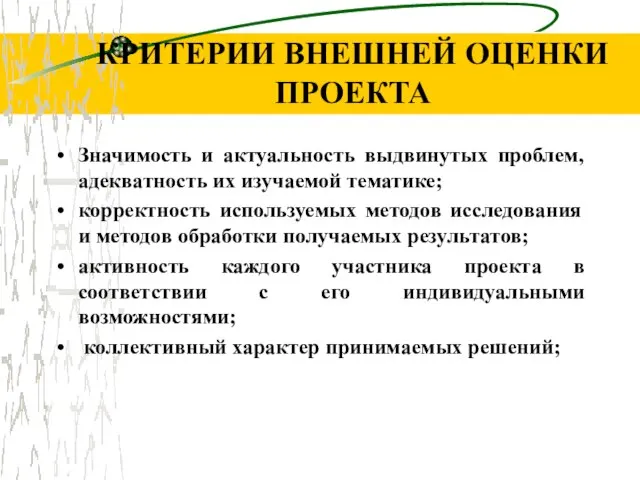 КРИТЕРИИ ВНЕШНЕЙ ОЦЕНКИ ПРОЕКТА

• Значимость и актуальность выдвинутых проблем, адекватность их изучаемой тематике;
• корректность используемых методов исследования и методов обработки получаемых результатов;
• активность каждого участника проекта в соответствии с его индивидуальными возможностями;
• коллективный характер принимаемых решений;